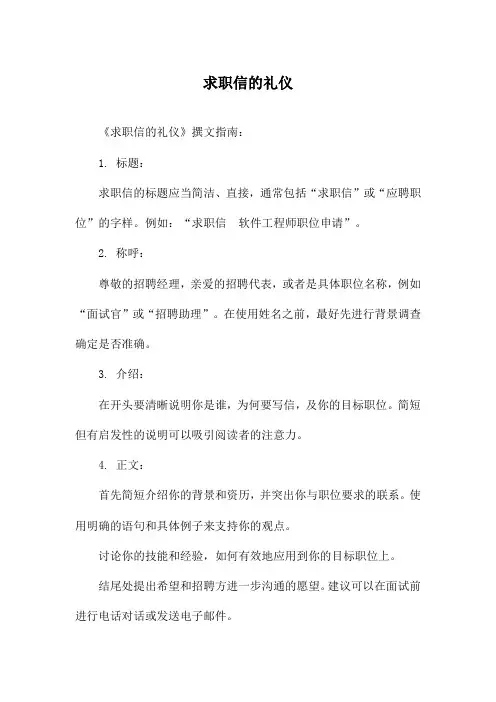 求职信的礼仪

《求职信的礼仪》撰文指南：

1. 标题：

求职信的标题应当简洁、直接，通常包括“求职信”或“应聘职位”的字样。例如：“求职信　软件工程师职位申请”。

2. 称呼：

尊敬的招聘经理，亲爱的招聘代表，或者是具体职位名称，例如“面试官”或“招聘助理”。在使用姓名之前，最好先进行背景调查确定是否准确。

3. 介绍：

在开头要清晰说明你是谁，为何要写信，及你的目标职位。简短但有启发性的说明可以吸引阅读者的注意力。

4. 正文：

首先简短介绍你的背景和资历，并突出你与职位要求的联系。使用明确的语句和具体例子来支持你的观点。

讨论你的技能和经验，如何有效地应用到你的目标职位上。

结尾处提出希望和招聘方进一步沟通的愿望。建议可以在面试前进行电话对话或发送电子邮件。